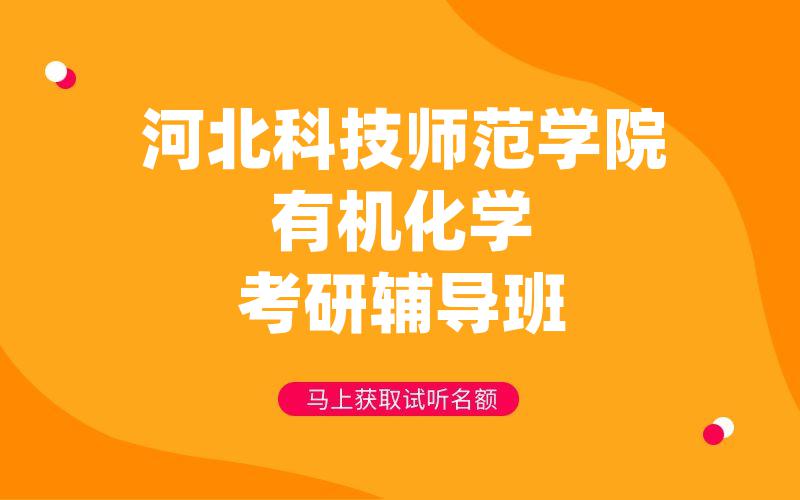 河北科技师范学院
有机化学
考研辅导班

马上获取试听名额